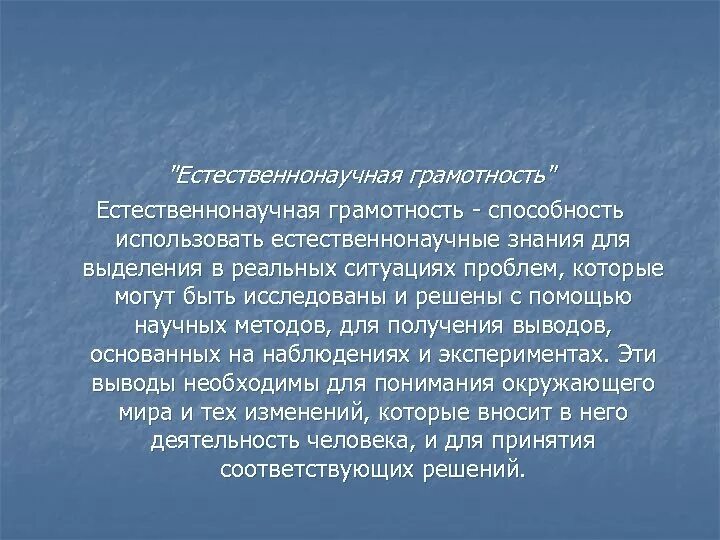 "Естественнонаучная грамотность"

Естественнонаучная грамотность - способность использовать естественнонаучные знания для выделения в реальных ситуациях проблем, которые могут быть исследованы и решены с помощью научных методов, для получения выводов, основанных на наблюдениях и экспериментах. Эти выводы необходимы для понимания окружающего мира и тех изменений, которые вносит в него деятельность человека, и для принятия соответствующих решений.